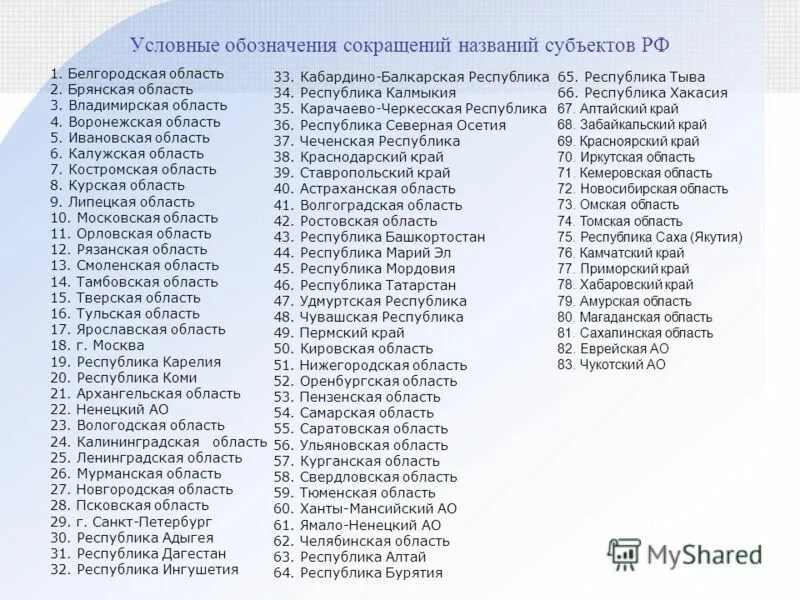 Условные обозначения сокращений названий субъектов РФ

1. Белгородская область
2. Брянская область
3. Владимирская область
4. Воронежская область
5. Ивановская область
6. Калужская область
7. Костромская область
8. Курская область
9. Липецкая область
10. Московская область
11. Орловская область
12. Рязанская область
13. Смоленская область
14. Тамбовская область
15. Тверская область
16. Тульская область
17. Ярославская область
18. г. Москва
19. Республика Карелия
20. Республика Коми
21. Архангельская область
22. Ненецкий АО
23. Вологодская область
24. Калининградская область
25. Ленинградская область
26. Мурманская область
27. Новгородская область
28. Псковская область
29. г. Санкт-Петербург
30. Республика Адыгея
31. Республика Дагестан
32. Республика Ингушетия

33. Кабардино-Балкарская Республика
34. Республика Калмыкия
35. Карачаево-Черкесская Республика
36. Республика Северная Осетия
37. Чеченская Республика
38. Краснодарский край
39. Ставропольский край
40. Астраханская область
41. Волгоградская область
42. Ростовская область
43. Республика Башкортостан
44. Республика Марий Эл
45. Республика Мордовия
46. Республика Татарстан
47. Удмуртская Республика
48. Чувашская Республика
49. Пермский край
50. Кировская область
51. Нижегородская область
52. Оренбургская область
53. Пензенская область
54. Самарская область
55. Саратовская область
56. Ульяновская область
57. Курганская область
58. Свердловская область
59. Тюменская область
60. Ханты-Мансийский АО
61. Ямало-Ненецкий АО
62. Челябинская область
63. Республика Алтай
64. Республика Бурятия

65. Республика Тыва
66. Республика Хакасия
67. Алтайский край
68. Забайкальский край
69. Красноярский край
70. Иркутская область
71. Кемеровская область
72. Новосибирская область
73. Омская область
74. Томская область
75. Республика Саха (Якутия)
76. Камчатский край
77. Приморский край
78. Хабаровский край
79. Амурская область
80. Магаданская область
81. Сахалинская область
82. Еврейская АО
83. Чукотский АО

MyShared